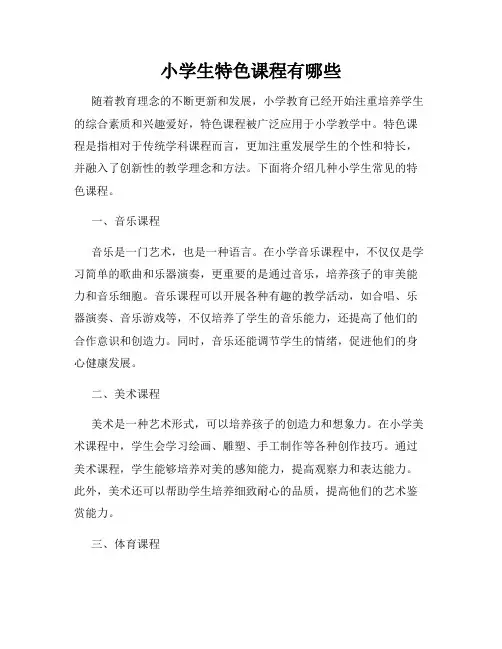 小学生特色课程有哪些

随着教育理念的不断更新和发展，小学教育已经开始注重培养学生的综合素质和兴趣爱好，特色课程被广泛应用于小学教学中。特色课程是指相对于传统学科课程而言，更加注重发展学生的个性和特长，并融入了创新性的教学理念和方法。下面将介绍几种小学生常见的特色课程。

一、音乐课程

音乐是一门艺术，也是一种语言。在小学音乐课程中，不仅仅是学习简单的歌曲和乐器演奏，更重要的是通过音乐，培养孩子的审美能力和音乐细胞。音乐课程可以开展各种有趣的教学活动，如合唱、乐器演奏、音乐游戏等，不仅培养了学生的音乐能力，还提高了他们的合作意识和创造力。同时，音乐还能调节学生的情绪，促进他们的身心健康发展。

二、美术课程

美术是一种艺术形式，可以培养孩子的创造力和想象力。在小学美术课程中，学生会学习绘画、雕塑、手工制作等各种创作技巧。通过美术课程，学生能够培养对美的感知能力，提高观察力和表达能力。此外，美术还可以帮助学生培养细致耐心的品质，提高他们的艺术鉴赏能力。

三、体育课程